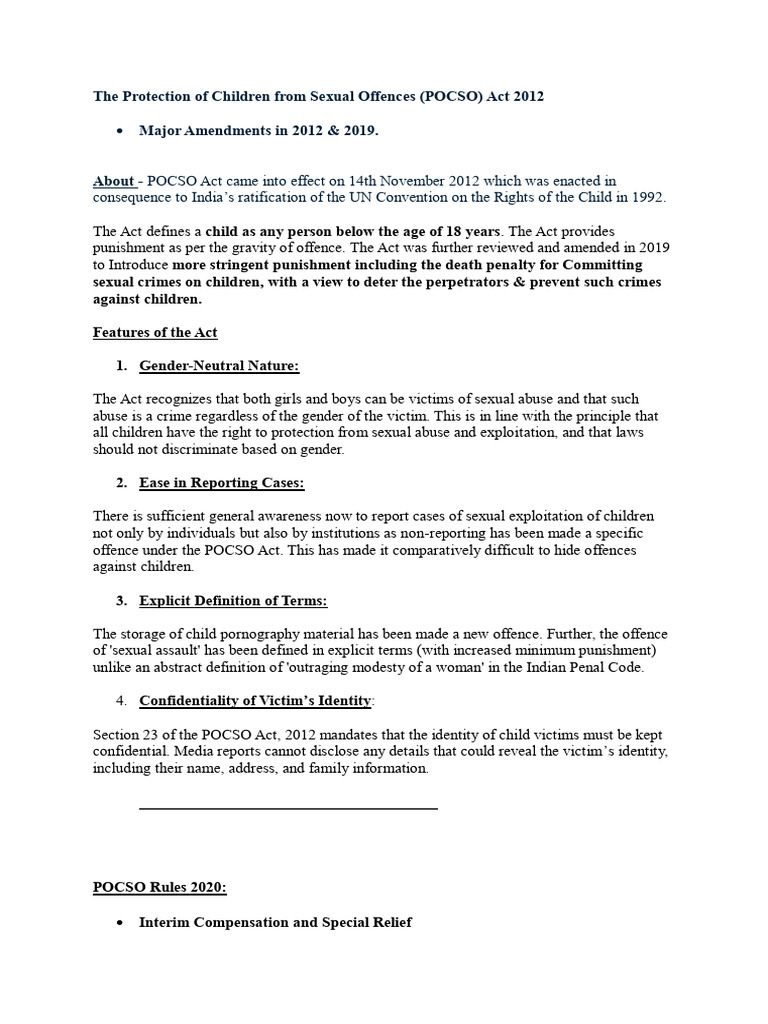 The Protection of Children from Sexual Offences (POCSO) Act 2012

• Major Amendments in 2012 & 2019.

About - POCSO Act came into effect on 14th November 2012 which was enacted in consequence to India's ratification of the UN Convention on the Rights of the Child in 1992.

The Act defines a child as any person below the age of 18 years. The Act provides punishment as per the gravity of offence. The Act was further reviewed and amended in 2019 to Introduce more stringent punishment including the death penalty for Committing sexual crimes on children, with a view to deter the perpetrators & prevent such crimes against children.

Features of the Act

1. Gender-Neutral Nature:

The Act recognizes that both girls and boys can be victims of sexual abuse and that such abuse is a crime regardless of the gender of the victim. This is in line with the principle that all children have the right to protection from sexual abuse and exploitation, and that laws should not discriminate based on gender.

2. Ease in Reporting Cases:

There is sufficient general awareness now to report cases of sexual exploitation of children not only by individuals but also by institutions as non-reporting has been made a specific offence under the POCSO Act. This has made it comparatively difficult to hide offences against children.

3. Explicit Definition of Terms:

The storage of child pornography material has been made a new offence. Further, the offence of 'sexual assault' has been defined in explicit terms (with increased minimum punishment) unlike an abstract definition of 'outraging modesty of a woman' in the Indian Penal Code.

4. Confidentiality of Victim's Identity:

Section 23 of the POCSO Act, 2012 mandates that the identity of child victims must be kept confidential. Media reports cannot disclose any details that could reveal the victim's identity, including their name, address, and family information.

POCSO Rules 2020:

• Interim Compensation and Special Relief